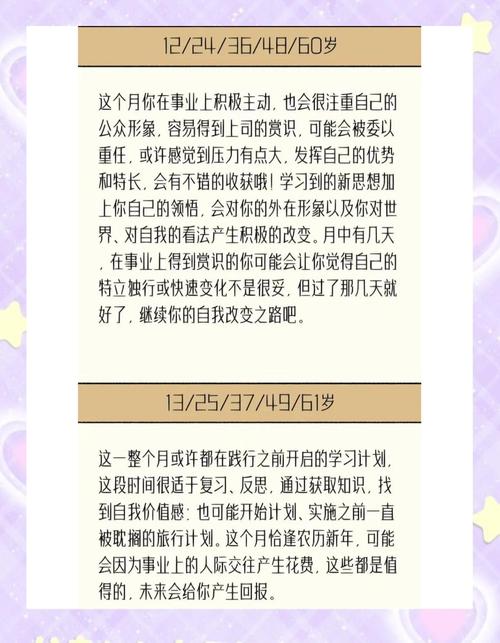 12/24/36/48/60岁

这个月你在事业上积极主动，也会很注重自己的公众形象，容易得到上司的赏识，可能会被委以重任，或许感觉到压力有点大，发挥自己的优势和特长，会有不错的收获哦！学习到的新思想加上你自己的领悟，会对你的外在形象以及你对世界、对自我的看法产生积极的改变。月中有几天，在事业上得到赏识的你可能会让你觉得自己的特立独行或快速变化不是很妥，但过了那几天就好了，继续你的自我改变之路吧。

13/25/37/49/61岁

这一整个月或许都在践行之前开启的学习计划，这段时间很适于复习、反思，通过获取知识，找到自我价值感；也可能开始计划、实施之前一直被耽搁的旅行计划。这个月恰逢农历新年，可能会因为事业上的人际交往产生花费，这些都是值得的，未来会给你产生回报。